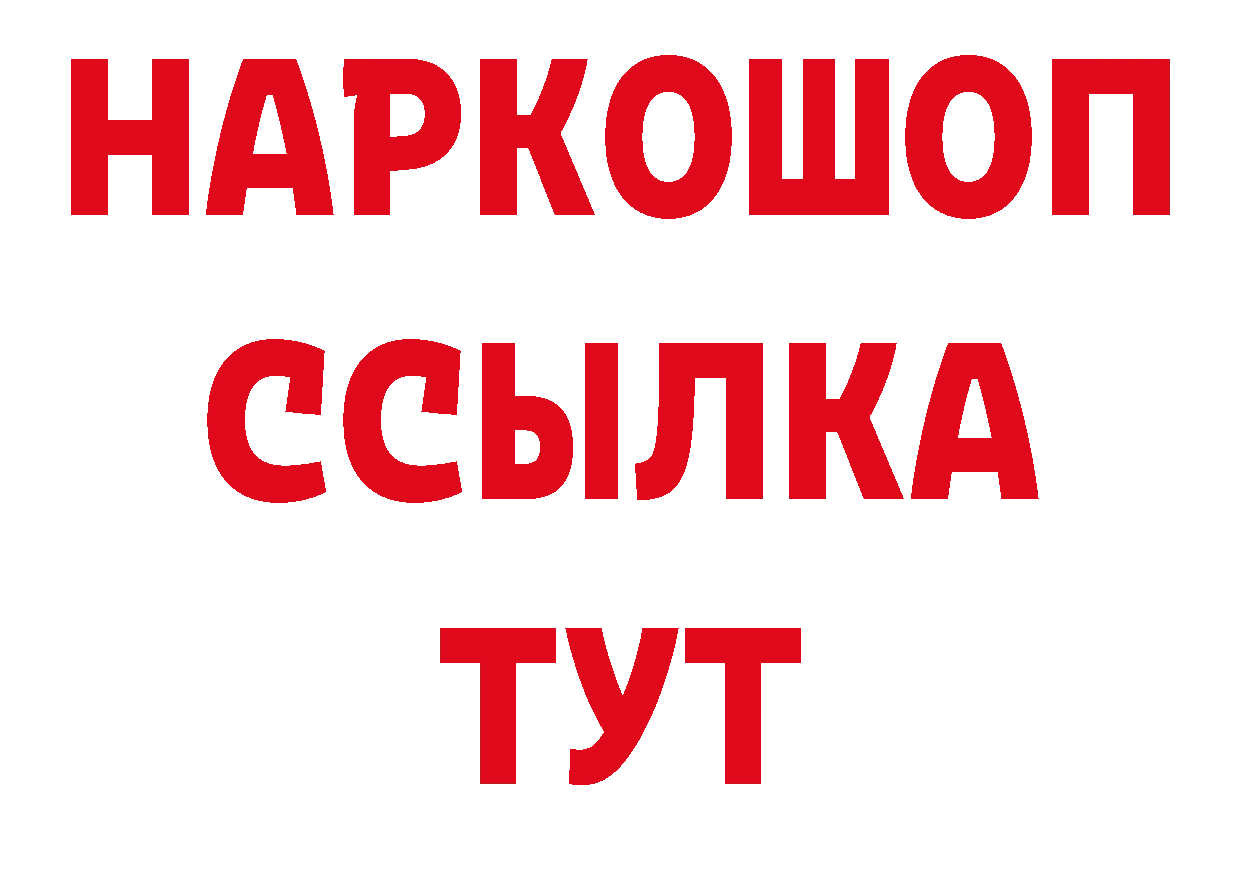 НАРКОШОП
ССЫЛКА
ТУТ